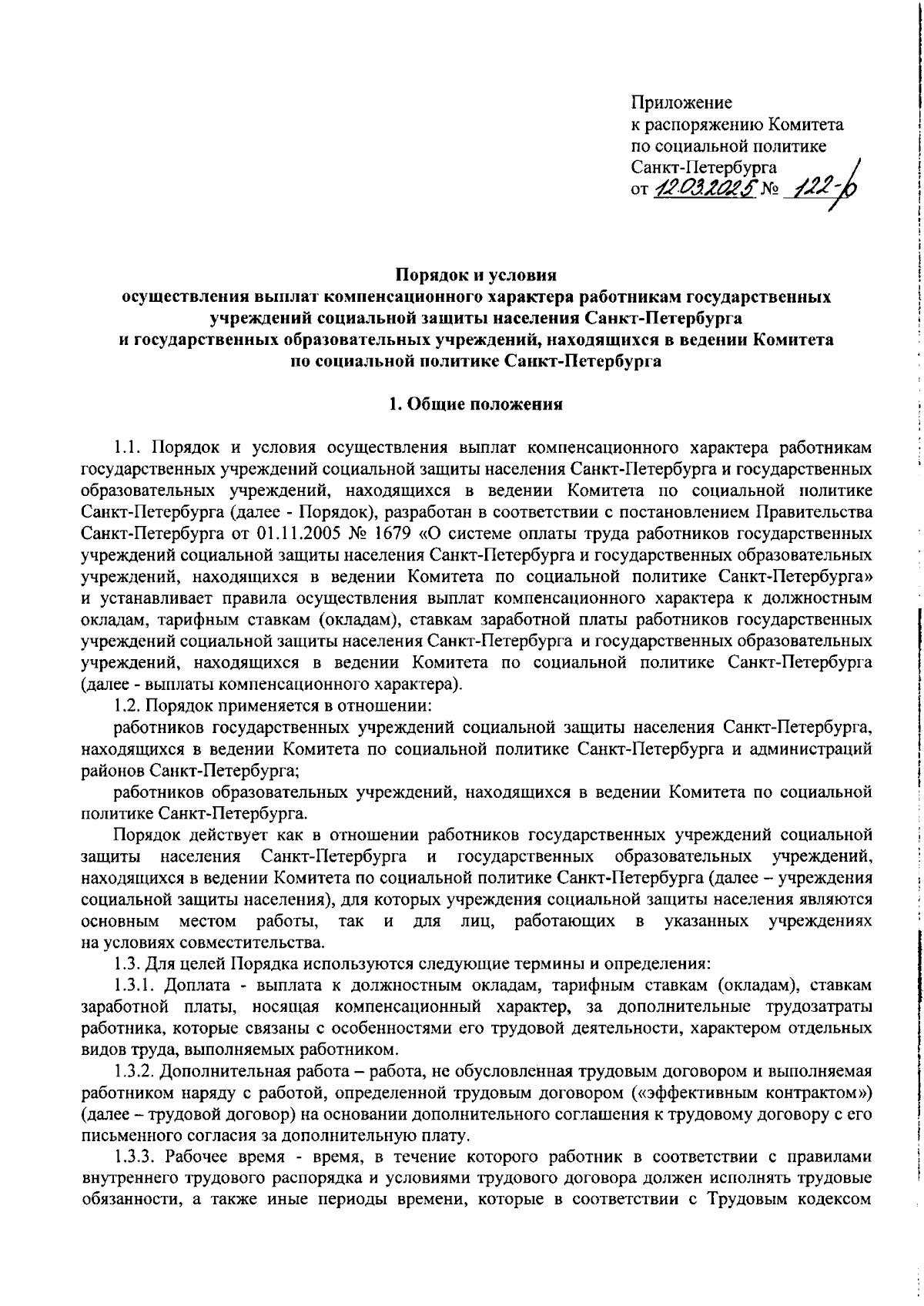 Приложение
к распоряжению Комитета
по социальной политике
Санкт-Петербурга
от 12.03.2025 № 122-р

Порядок и условия
осуществления выплат компенсационного характера работникам государственных учреждений социальной защиты населения Санкт-Петербурга
и государственных образовательных учреждений, находящихся в ведении Комитета по социальной политике Санкт-Петербурга

1. Общие положения

1.1. Порядок и условия осуществления выплат компенсационного характера работникам государственных учреждений социальной защиты населения Санкт-Петербурга и государственных образовательных учреждений, находящихся в ведении Комитета по социальной политике Санкт-Петербурга (далее - Порядок), разработан в соответствии с постановлением Правительства Санкт-Петербурга от 01.11.2005 № 1679 «О системе оплаты труда работников государственных учреждений социальной защиты населения Санкт-Петербурга и государственных образовательных учреждений, находящихся в ведении Комитета по социальной политике Санкт-Петербурга» и устанавливает правила осуществления выплат компенсационного характера к должностным окладам, тарифным ставкам (окладам), ставкам заработной платы работников государственных учреждений социальной защиты населения Санкт-Петербурга и государственных образовательных учреждений, находящихся в ведении Комитета по социальной политике Санкт-Петербурга (далее - выплаты компенсационного характера).

1.2. Порядок применяется в отношении:

работников государственных учреждений социальной защиты населения Санкт-Петербурга, находящихся в ведении Комитета по социальной политике Санкт-Петербурга и администраций районов Санкт-Петербурга;

работников образовательных учреждений, находящихся в ведении Комитета по социальной политике Санкт-Петербурга.

Порядок действует как в отношении работников государственных учреждений социальной защиты населения Санкт-Петербурга и государственных образовательных учреждений, находящихся в ведении Комитета по социальной политике Санкт-Петербурга (далее – учреждения социальной защиты населения), для которых учреждения социальной защиты населения являются основным местом работы, так и для лиц, работающих в указанных учреждениях на условиях совместительства.

1.3. Для целей Порядка используются следующие термины и определения:

1.3.1. Доплата - выплата к должностным окладам, тарифным ставкам (окладам), ставкам заработной платы, носящая компенсационный характер, за дополнительные трудозатраты работника, которые связаны с особенностями его трудовой деятельности, характером отдельных видов труда, выполняемых работником.

1.3.2. Дополнительная работа – работа, не обусловленная трудовым договором и выполняемая работником наряду с работой, определенной трудовым договором («эффективным контрактом») (далее – трудовой договор) на основании дополнительного соглашения к трудовому договору с его письменного согласия за дополнительную плату.

1.3.3. Рабочее время - время, в течение которого работник в соответствии с правилами внутреннего трудового распорядка и условиями трудового договора должен исполнять трудовые обязанности, а также иные периоды времени, которые в соответствии с Трудовым кодексом